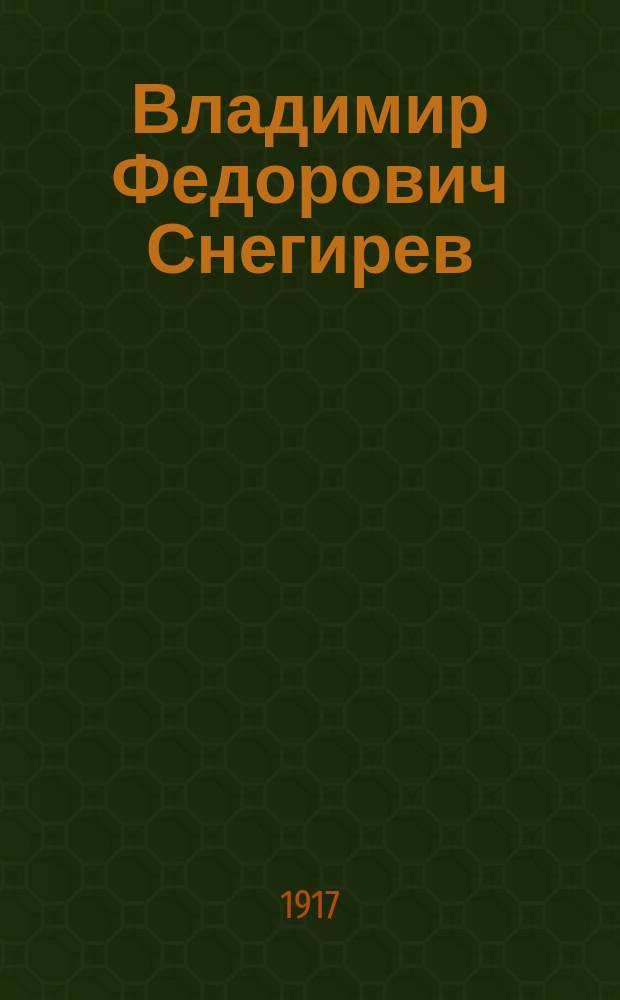 Владимир Федорович Снегирев

1917